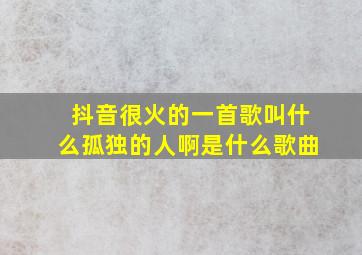 抖音很火的一首歌叫什么孤独的人啊是什么歌曲